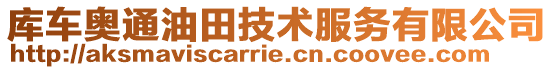 库车奥通油田技术服务有限公司
http://aksmaviscarrie.cn.coovee.com